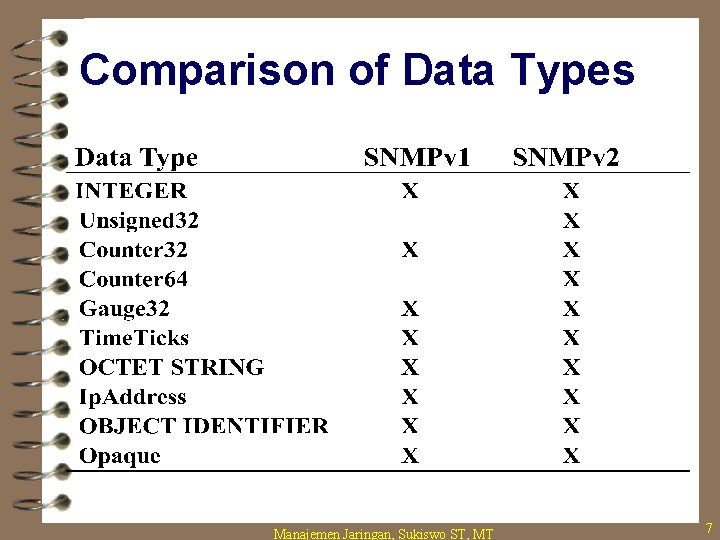 Comparison of Data Types

| Data Type | SNMPv1 | SNMPv2 |
|---|---|---|
| INTEGER | X | X |
| Unsigned32 | | X |
| Counter32 | X | X |
| Counter64 | | X |
| Gauge32 | X | X |
| TimeTicks | X | X |
| OCTET STRING | X | X |
| IpAddress | X | X |
| OBJECT IDENTIFIER | X | X |
| Opaque | X | X |

Manajemen Jaringan, Sukiswo ST, MT

7